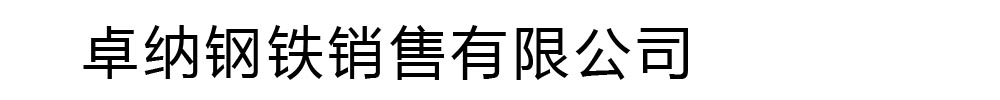 卓纳钢铁销售有限公司